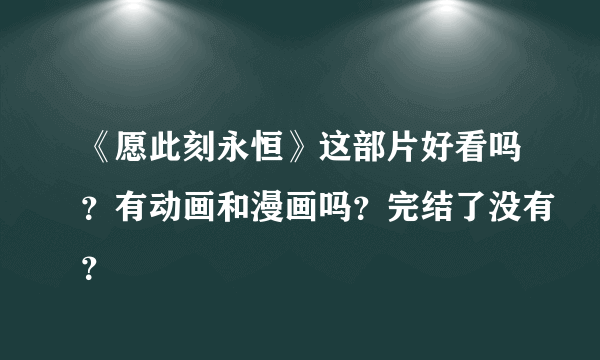 《愿此刻永恒》这部片好看吗？有动画和漫画吗？完结了没有？